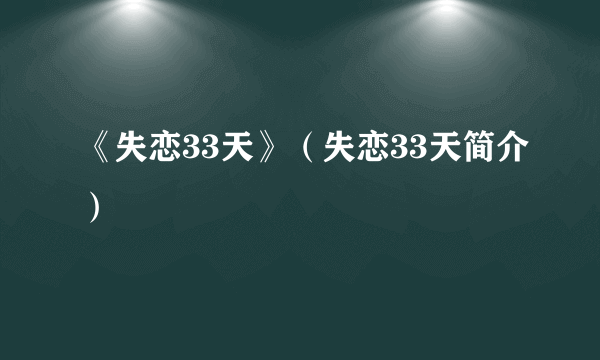 《失恋33天》（失恋33天简介）